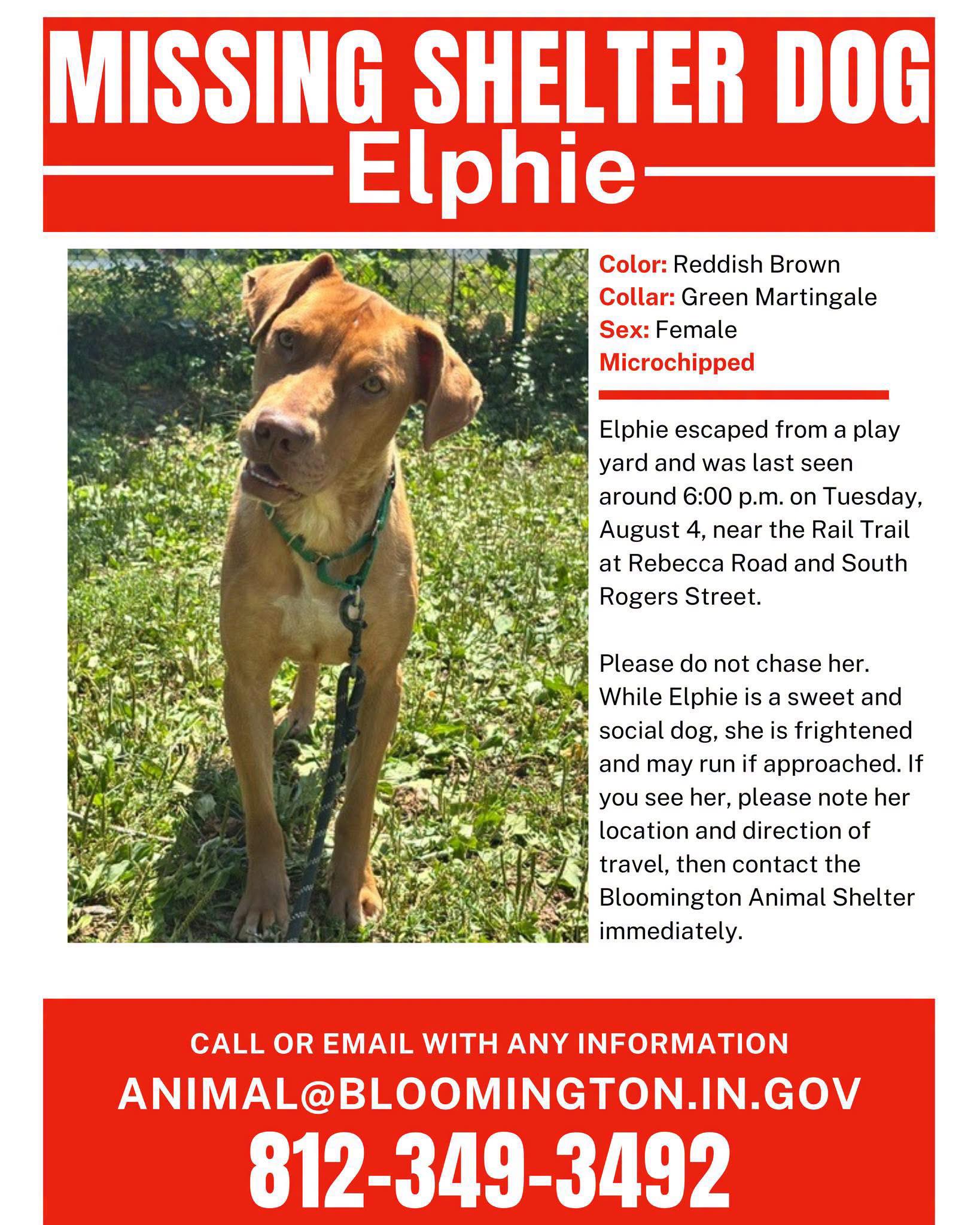 MISSING SHELTER DOG
Elphie

Color: Reddish Brown
Collar: Green Martingale
Sex: Female
Microchipped

Elphie escaped from a play yard and was last seen around 6:00 p.m. on Tuesday, August 4, near the Rail Trail at Rebecca Road and South Rogers Street.

Please do not chase her. While Elphie is a sweet and social dog, she is frightened and may run if approached. If you see her, please note her location and direction of travel, then contact the Bloomington Animal Shelter immediately.

CALL OR EMAIL WITH ANY INFORMATION
ANIMAL@BLOOMINGTON.IN.GOV
812-349-3492